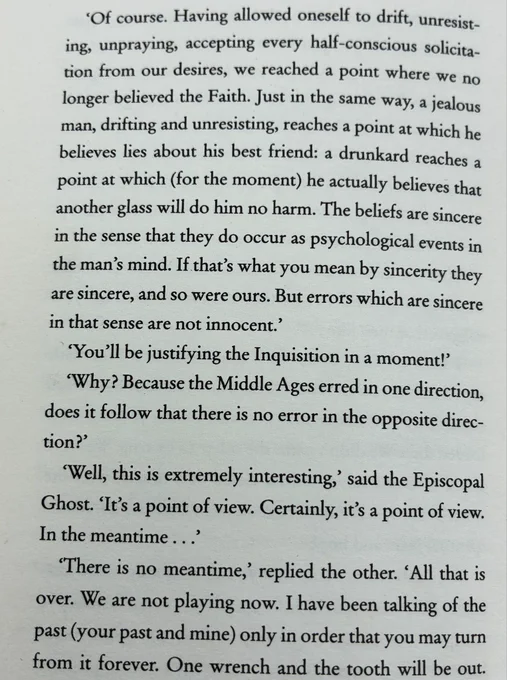 'Of course. Having allowed oneself to drift, unresisting, unpraying, accepting every half-conscious solicitation from our desires, we reached a point where we no longer believed the Faith. Just in the same way, a jealous man, drifting and unresisting, reaches a point at which he believes lies about his best friend: a drunkard reaches a point at which (for the moment) he actually believes that another glass will do him no harm. The beliefs are sincere in the sense that they do occur as psychological events in the man's mind. If that's what you mean by sincerity they are sincere, and so were ours. But errors which are sincere in that sense are not innocent.'

'You'll be justifying the Inquisition in a moment!'

'Why? Because the Middle Ages erred in one direction, does it follow that there is no error in the opposite direction?'

'Well, this is extremely interesting,' said the Episcopal Ghost. 'It's a point of view. Certainly, it's a point of view. In the meantime . . .'

'There is no meantime,' replied the other. 'All that is over. We are not playing now. I have been talking of the past (your past and mine) only in order that you may turn from it forever. One wrench and the tooth will be out.